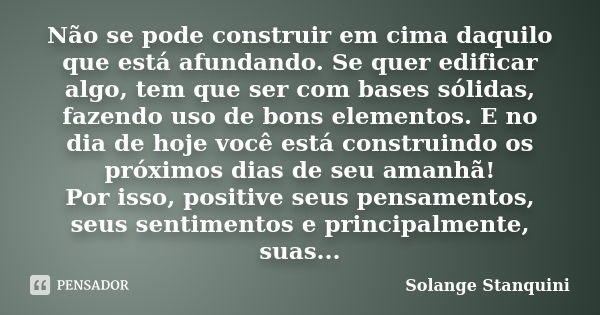 Não se pode construir em cima daquilo que está afundando. Se quer edificar algo, tem que ser com bases sólidas, fazendo uso de bons elementos. E no dia de hoje você está construindo os próximos dias de seu amanhã!
Por isso, positive seus pensamentos, seus sentimentos e principalmente, suas...

PENSADOR

Solange Stanquini